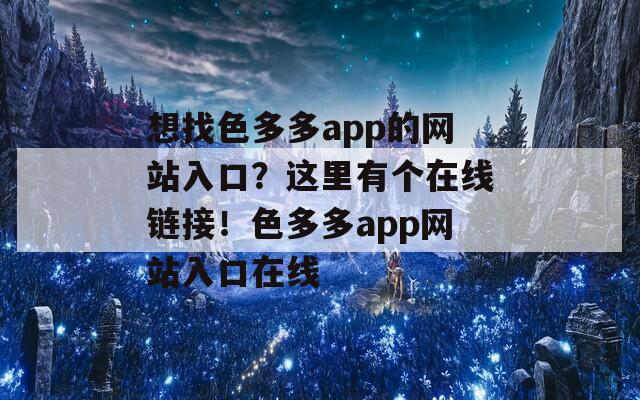 想找色多多app的网站入口？这里有个在线链接！色多多app网站入口在线